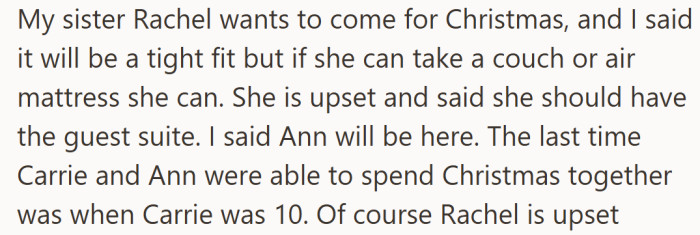 My sister Rachel wants to come for Christmas, and I said it will be a tight fit but if she can take a couch or air mattress she can. She is upset and said she should have the guest suite. I said Ann will be here. The last time Carrie and Ann were able to spend Christmas together was when Carrie was 10. Of course Rachel is upset